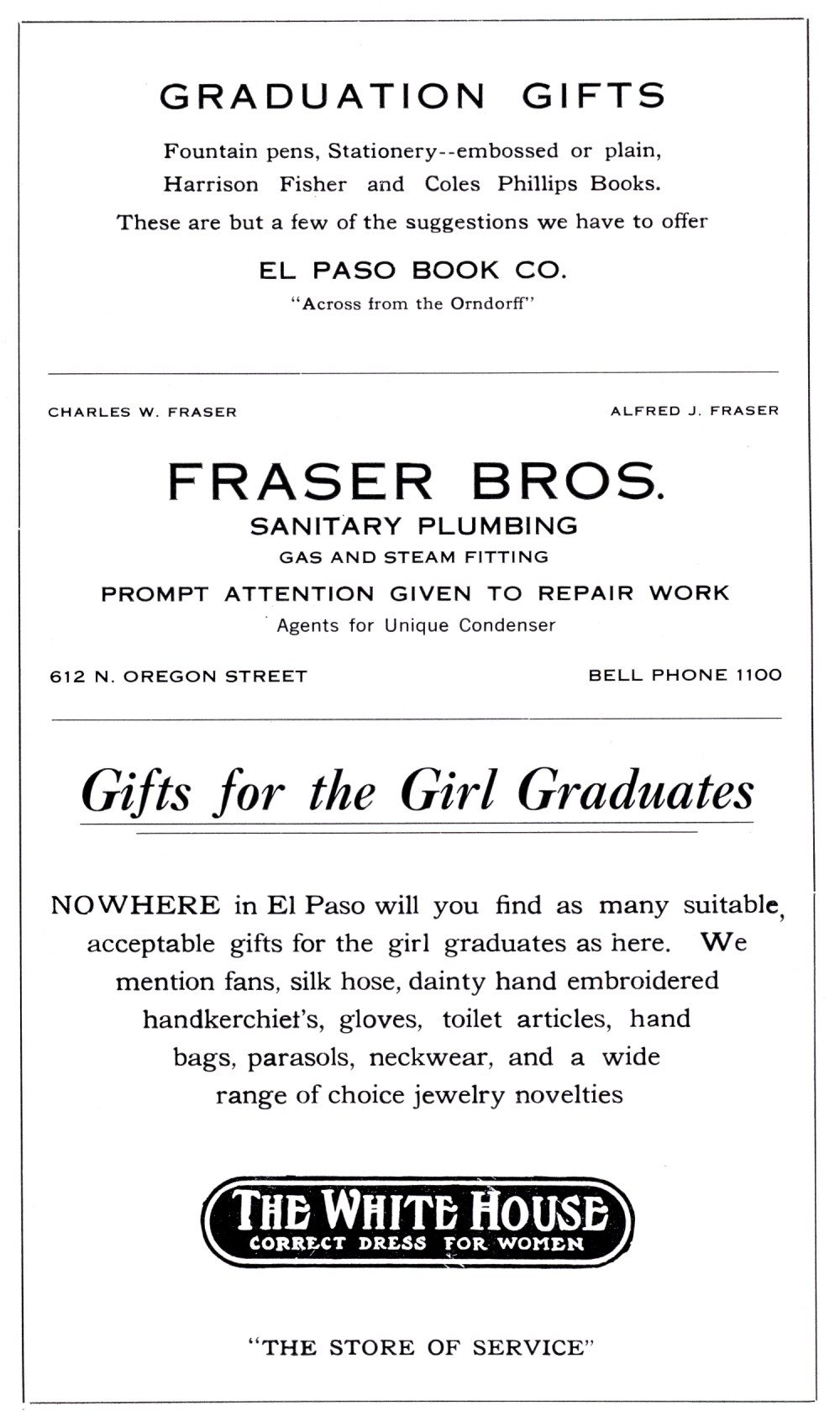 GRADUATION GIFTS

Fountain pens, Stationery--embossed or plain, Harrison Fisher and Coles Phillips Books. These are but a few of the suggestions we have to offer

EL PASO BOOK CO.

"Across from the Orndorff"

CHARLES W. FRASER

ALFRED J. FRASER

FRASER BROS.

SANITARY PLUMBING

GAS AND STEAM FITTING

PROMPT ATTENTION GIVEN TO REPAIR WORK

Agents for Unique Condenser

612 N. OREGON STREET

BELL PHONE 1100

Gifts for the Girl Graduates

NOWHERE in El Paso will you find as many suitable, acceptable gifts for the girl graduates as here. We mention fans, silk hose, dainty hand embroidered handkerchief's, gloves, toilet articles, hand bags, parasols, neckwear, and a wide range of choice jewelry novelties

THE WHITE HOUSE
CORRECT DRESS FOR WOMEN

"THE STORE OF SERVICE"